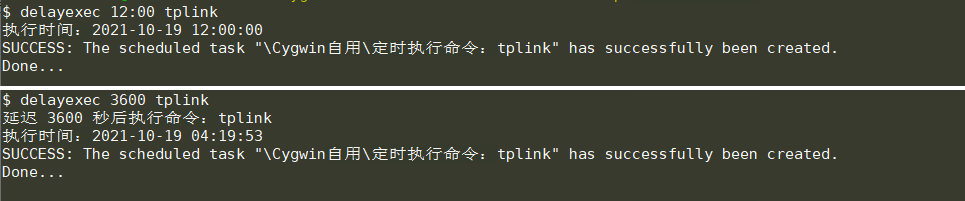 $ delayexec 12:00 tplink
执行时间：2021-10-19 12:00:00
SUCCESS: The scheduled task "\Cygwin自用\定时执行命令：tplink" has successfully been created.
Done...

$ delayexec 3600 tplink
延迟 3600 秒后执行命令：tplink
执行时间：2021-10-19 04:19:53
SUCCESS: The scheduled task "\Cygwin自用\定时执行命令：tplink" has successfully been created.
Done...